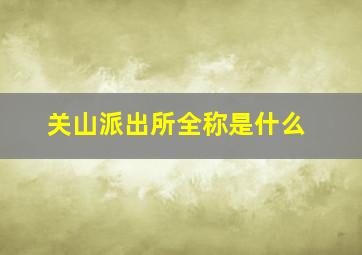 关山派出所全称是什么